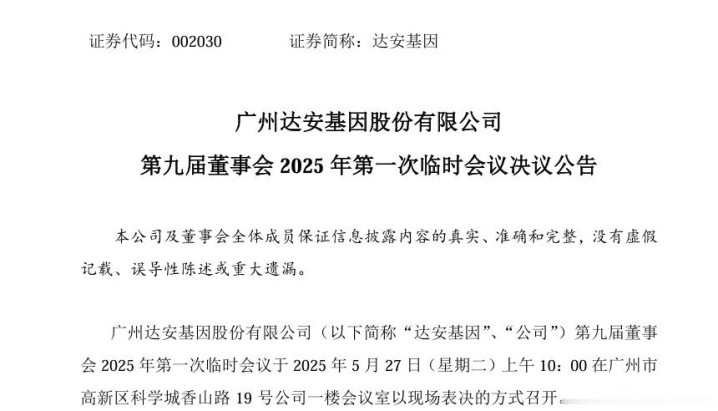 证券代码：002030 证券简称：达安基因

广州达安基因股份有限公司

第九届董事会2025年第一次临时会议决议公告

本公司及董事会全体成员保证信息披露内容的真实、准确和完整，没有虚假记载、误导性陈述或重大遗漏。

广州达安基因股份有限公司（以下简称“达安基因”、“公司”）第九届董事会2025年第一次临时会议于2025年5月27日（星期二）上午10：00在广州市高新区科学城香山路19号公司一楼会议室以现场表决的方式召开。